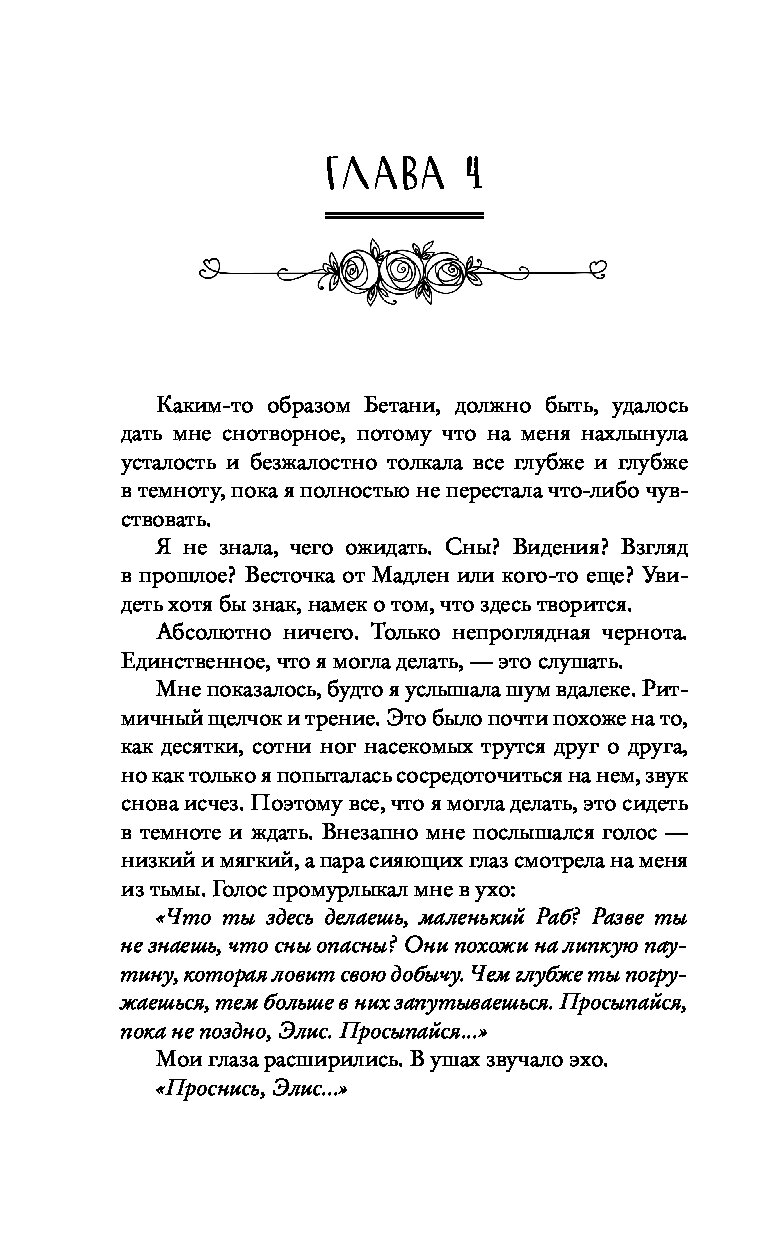 ГЛАВА 4

Каким-то образом Бетани, должно быть, удалось дать мне снотворное, потому что на меня нахлынула усталость и безжалостно толкала все глубже и глубже в темноту, пока я полностью не перестала что-либо чувствовать.

Я не знала, чего ожидать. Сны? Видения? Взгляд в прошлое? Весточка от Мадлен или кого-то еще? Увидеть хотя бы знак, намек о том, что здесь творится.

Абсолютно ничего. Только непроглядная чернота. Единственное, что я могла делать, — это слушать.

Мне показалось, будто я услышала шум вдалеке. Ритмичный щелчок и трение. Это было почти похоже на то, как десятки, сотни ног насекомых трутся друг о друга, но как только я попыталась сосредоточиться на нем, звук снова исчез. Поэтому все, что я могла делать, это сидеть в темноте и ждать. Внезапно мне послышался голос — низкий и мягкий, а пара сияющих глаз смотрела на меня из тьмы. Голос промурлыкал мне в ухо:

«Что ты здесь делаешь, маленький Раб? Разве ты не знаешь, что сны опасны? Они похожи на липкую паутину, которая ловит свою добычу. Чем глубже ты погружаешься, тем больше в них запутываешься. Просыпайся, пока не поздно, Элис. Просыпайся...»

Мои глаза расширились. В ушах звучало эхо.

«Проснись, Элис...»